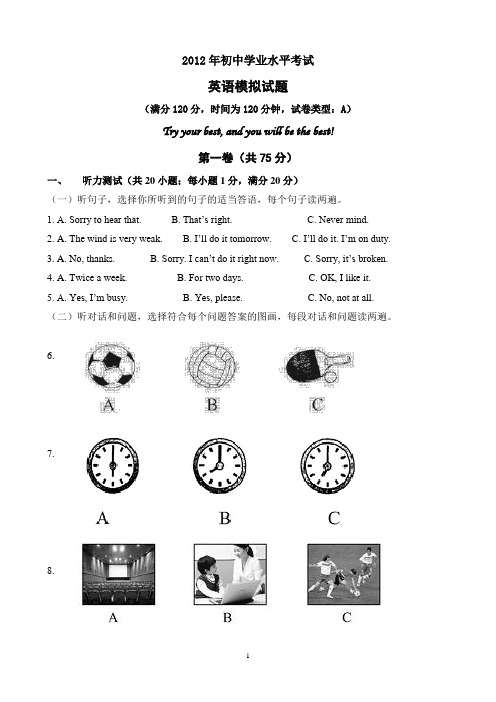 2012 年初中学业水平考试

英语模拟试题

（满分 120 分，时间为 120 分钟，试卷类型：A）

Try your best, and you will be the best!

第一卷（共 75 分）

一、 听力测试（共 20 小题；每小题 1 分，满分 20 分）

（一）听句子，选择你所听到的句子的适当答语，每个句子读两遍。

1. A. Sorry to hear that. B. That's right. C. Never mind.

2. A. The wind is very weak. B. I'll do it tomorrow. C. I'll do it. I'm on duty.

3. A. No, thanks. B. Sorry. I can't do it right now. C. Sorry, it's broken.

4. A. Twice a week. B. For two days. C. OK, I like it.

5. A. Yes, I'm busy. B. Yes, please. C. No, not at all.

（二）听对话和问题，选择符合每个问题答案的图画，每段对话和问题读两遍。

6.
A B C

7.
A B C

8.
A B C

1